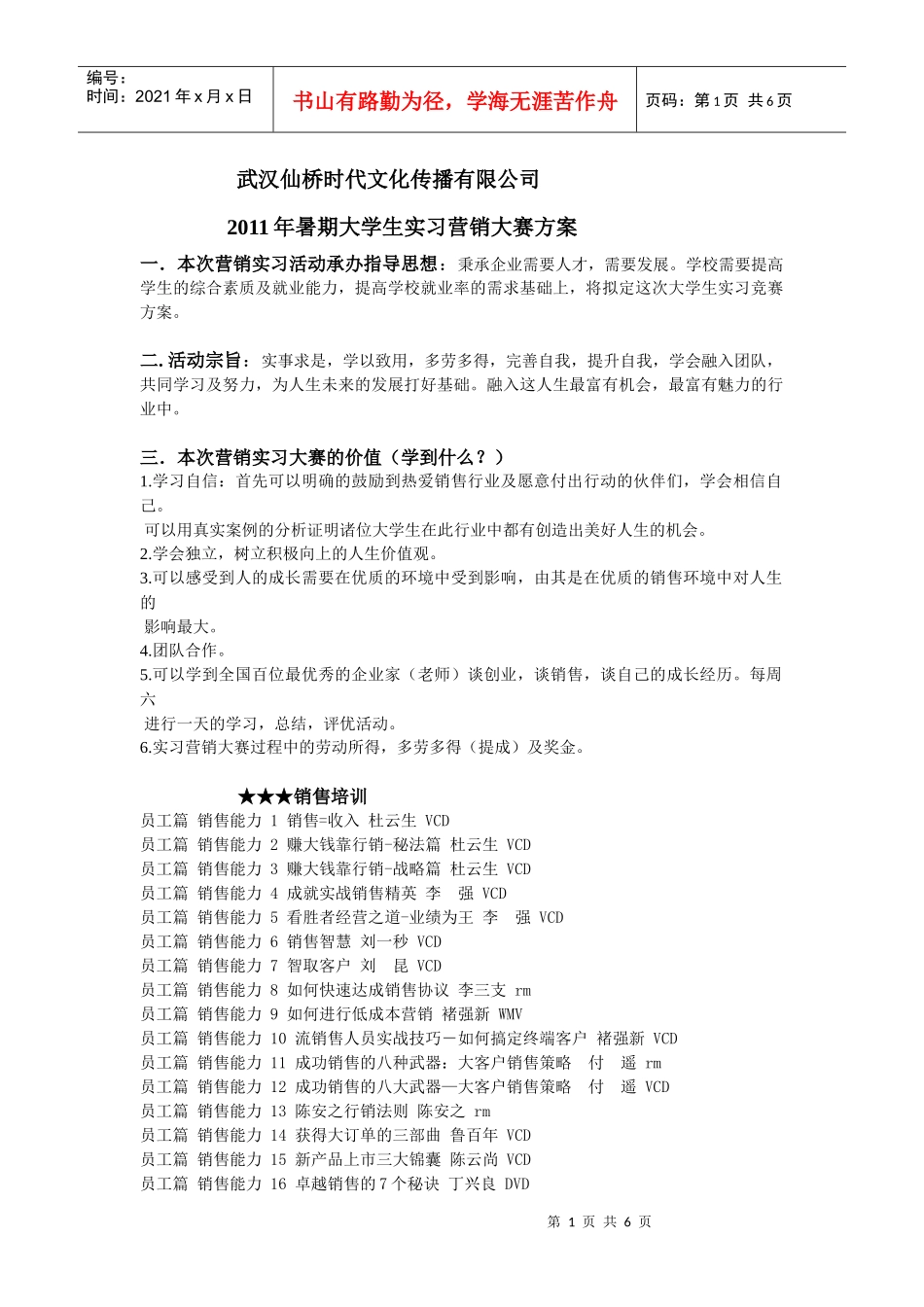 编号：
时间：2021 年 x 月 x 日

书山有路勤为径，学海无涯苦作舟

页码：第 1 页 共 6 页

武汉仙桥时代文化传播有限公司

2011 年暑期大学生实习营销大赛方案

一．本次营销实习活动承办指导思想：秉承企业需要人才，需要发展。学校需要提高学生的综合素质及就业能力，提高学校就业率的需求基础上，将拟定这次大学生实习竞赛方案。

二. 活动宗旨：实事求是，学以致用，多劳多得，完善自我，提升自我，学会融入团队，共同学习及努力，为人生未来的发展打好基础。融入这人生最富有机会，最富有魅力的行业中。

三．本次营销实习大赛的价值（学到什么？）
1.学习自信：首先可以明确的鼓励到热爱销售行业及愿意付出行动的伙伴们，学会相信自己。
可以用真实案例的分析证明诸位大学生在此行业中都有创造出美好人生的机会。
2.学会独立，树立积极向上的人生价值观。
3.可以感受到人的成长需要在优质的环境中受到影响，由其是在优质的销售环境中对人生的
影响最大。
4.团队合作。
5.可以学到全国百位最优秀的企业家（老师）谈创业，谈销售，谈自己的成长经历。每周六
进行一天的学习，总结，评优活动。
6.实习营销大赛过程中的劳动所得，多劳多得（提成）及奖金。

★★★销售培训
员工篇 销售能力 1 销售=收入 杜云生 VCD
员工篇 销售能力 2 赚大钱靠行销-秘法篇 杜云生 VCD
员工篇 销售能力 3 赚大钱靠行销-战略篇 杜云生 VCD
员工篇 销售能力 4 成就实战销售精英 李 强 VCD
员工篇 销售能力 5 看胜者经营之道-业绩为王 李 强 VCD
员工篇 销售能力 6 销售智慧 刘一秒 VCD
员工篇 销售能力 7 智取客户 刘 昆 VCD
员工篇 销售能力 8 如何快速达成销售协议 李三支 rm
员工篇 销售能力 9 如何进行低成本营销 褚强新 WMV
员工篇 销售能力 10 流销售人员实战技巧－如何搞定终端客户 褚强新 VCD
员工篇 销售能力 11 成功销售的八种武器：大客户销售策略 付 遥 rm
员工篇 销售能力 12 成功销售的八大武器—大客户销售策略 付 遥 VCD
员工篇 销售能力 13 陈安之行销法则 陈安之 rm
员工篇 销售能力 14 获得大订单的三部曲 鲁百年 VCD
员工篇 销售能力 15 新产品上市三大锦囊 陈云尚 VCD
员工篇 销售能力 16 卓越销售的 7 个秘诀 丁兴良 DVD

第 1 页 共 6 页